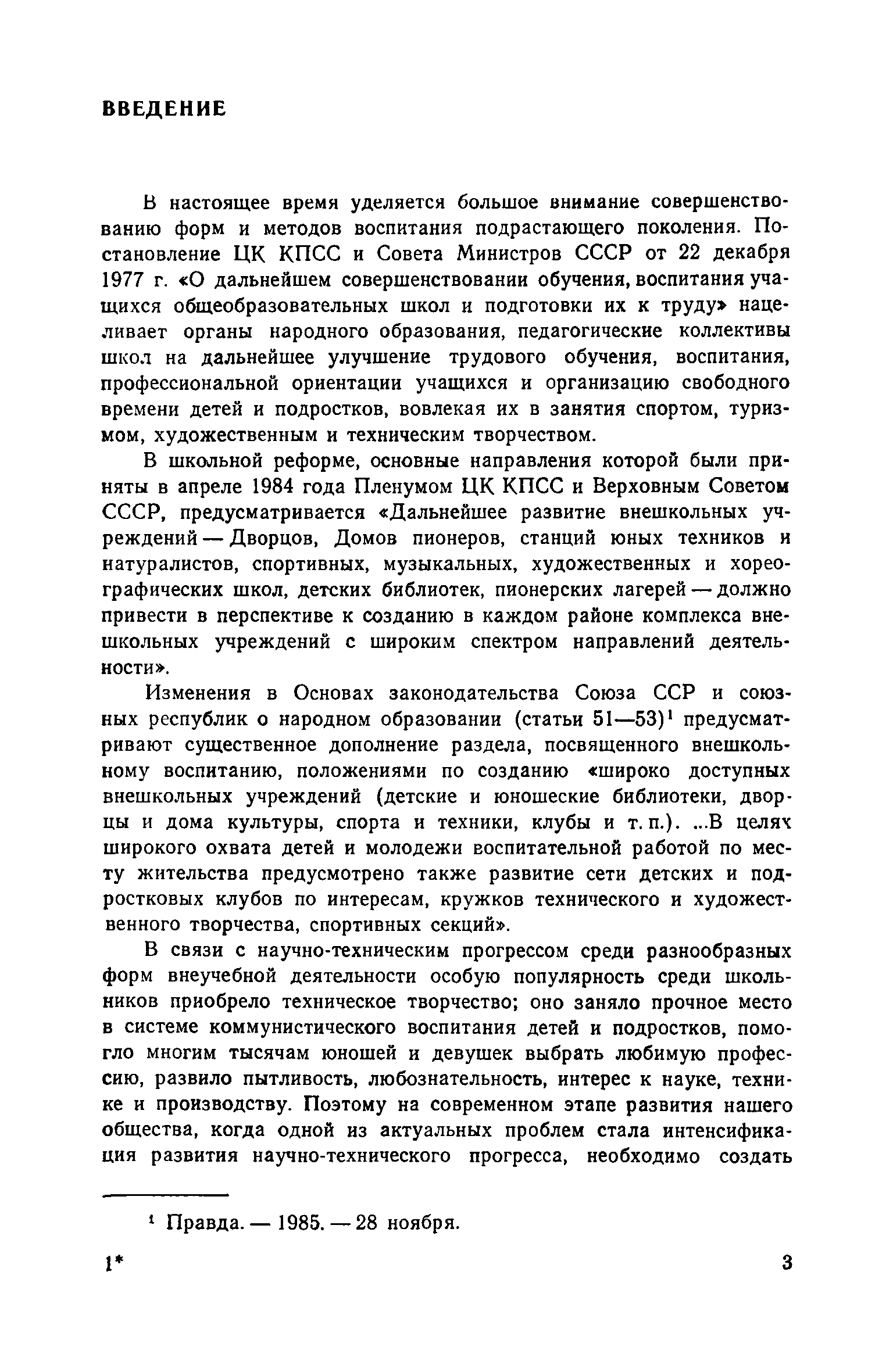 ВВЕДЕНИЕ

В настоящее время уделяется большое внимание совершенствованию форм и методов воспитания подрастающего поколения. Постановление ЦК КПСС и Совета Министров СССР от 22 декабря 1977 г. «О дальнейшем совершенствовании обучения, воспитания учащихся общеобразовательных школ и подготовки их к труду» нацеливает органы народного образования, педагогические коллективы школ на дальнейшее улучшение трудового обучения, воспитания, профессиональной ориентации учащихся и организацию свободного времени детей и подростков, вовлекая их в занятия спортом, туризмом, художественным и техническим творчеством.

В школьной реформе, основные направления которой были приняты в апреле 1984 года Пленумом ЦК КПСС и Верховным Советом СССР, предусматривается «Дальнейшее развитие внешкольных учреждений — Дворцов, Домов пионеров, станций юных техников и натуралистов, спортивных, музыкальных, художественных и хореографических школ, детских библиотек, пионерских лагерей — должно привести в перспективе к созданию в каждом районе комплекса внешкольных учреждений с широким спектром направлений деятельности».

Изменения в Основах законодательства Союза ССР и союзных республик о народном образовании (статьи 51—53)$^1$ предусматривают существенное дополнение раздела, посвященного внешкольному воспитанию, положениями по созданию «широко доступных внешкольных учреждений (детские и юношеские библиотеки, дворцы и дома культуры, спорта и техники, клубы и т. п.). ...В целях широкого охвата детей и молодежи воспитательной работой по месту жительства предусмотрено также развитие сети детских и подростковых клубов по интересам, кружков технического и художественного творчества, спортивных секций».

В связи с научно-техническим прогрессом среди разнообразных форм внеучебной деятельности особую популярность среди школьников приобрело техническое творчество; оно заняло прочное место в системе коммунистического воспитания детей и подростков, помогло многим тысячам юношей и девушек выбрать любимую профессию, развило пытливость, любознательность, интерес к науке, технике и производству. Поэтому на современном этапе развития нашего общества, когда одной из актуальных проблем стала интенсификация развития научно-технического прогресса, необходимо создать

$^1$ Правда. — 1985. — 28 ноября.

1*

3